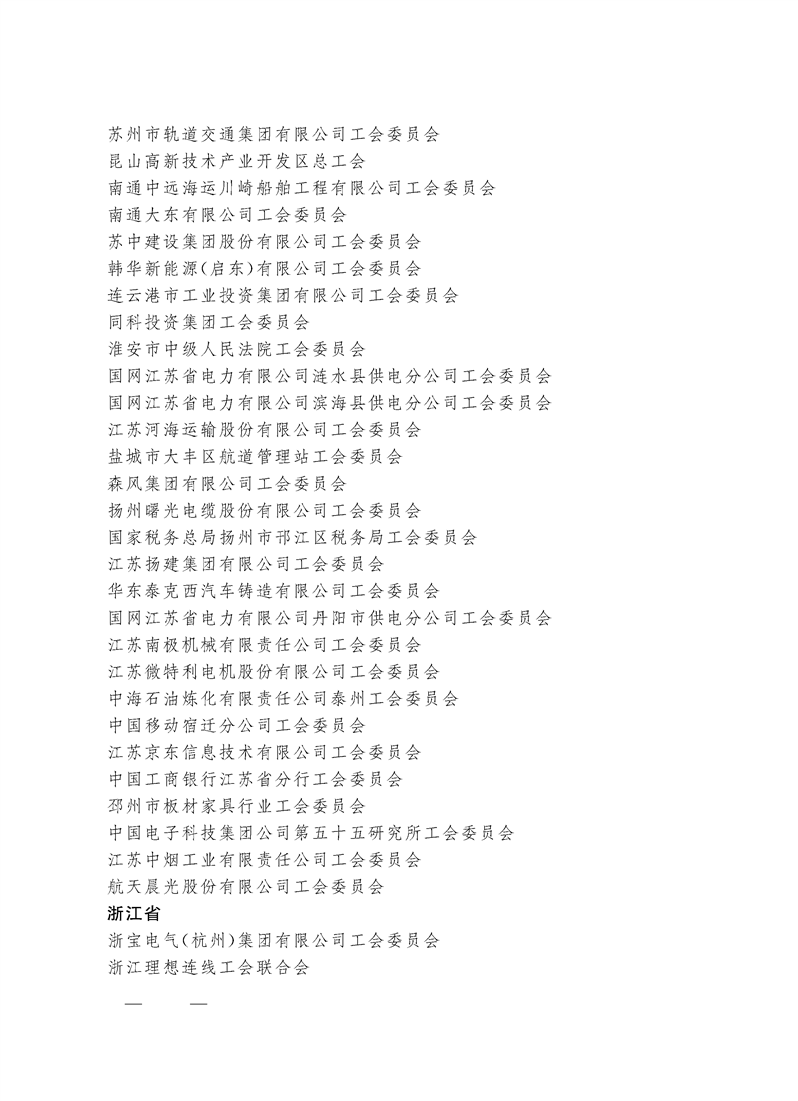 苏州市轨道交通集团有限公司工会委员会
昆山高新技术产业开发区总工会
南通中远海运川崎船舶工程有限公司工会委员会
南通大东有限公司工会委员会
苏中建设集团股份有限公司工会委员会
韩华新能源(启东)有限公司工会委员会
连云港市工业投资集团有限公司工会委员会
同科投资集团工会委员会
淮安市中级人民法院工会委员会
国网江苏省电力有限公司涟水县供电分公司工会委员会
国网江苏省电力有限公司滨海县供电分公司工会委员会
江苏河海运输股份有限公司工会委员会
盐城市大丰区航道管理站工会委员会
森风集团有限公司工会委员会
扬州曙光电缆股份有限公司工会委员会
国家税务总局扬州市邗江区税务局工会委员会
江苏扬建集团有限公司工会委员会
华东泰克西汽车铸造有限公司工会委员会
国网江苏省电力有限公司丹阳市供电分公司工会委员会
江苏南极机械有限责任公司工会委员会
江苏微特利电机股份有限公司工会委员会
中海石油炼化有限责任公司泰州工会委员会
中国移动宿迁分公司工会委员会
江苏京东信息技术有限公司工会委员会
中国工商银行江苏省分行工会委员会
邳州市板材家具行业工会委员会
中国电子科技集团公司第五十五研究所工会委员会
江苏中烟工业有限责任公司工会委员会
航天晨光股份有限公司工会委员会
浙江省
浙宝电气(杭州)集团有限公司工会委员会
浙江理想连线工会联合会

— —